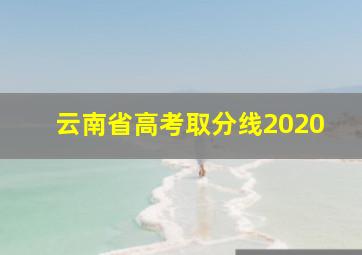 云南省高考取分线2020